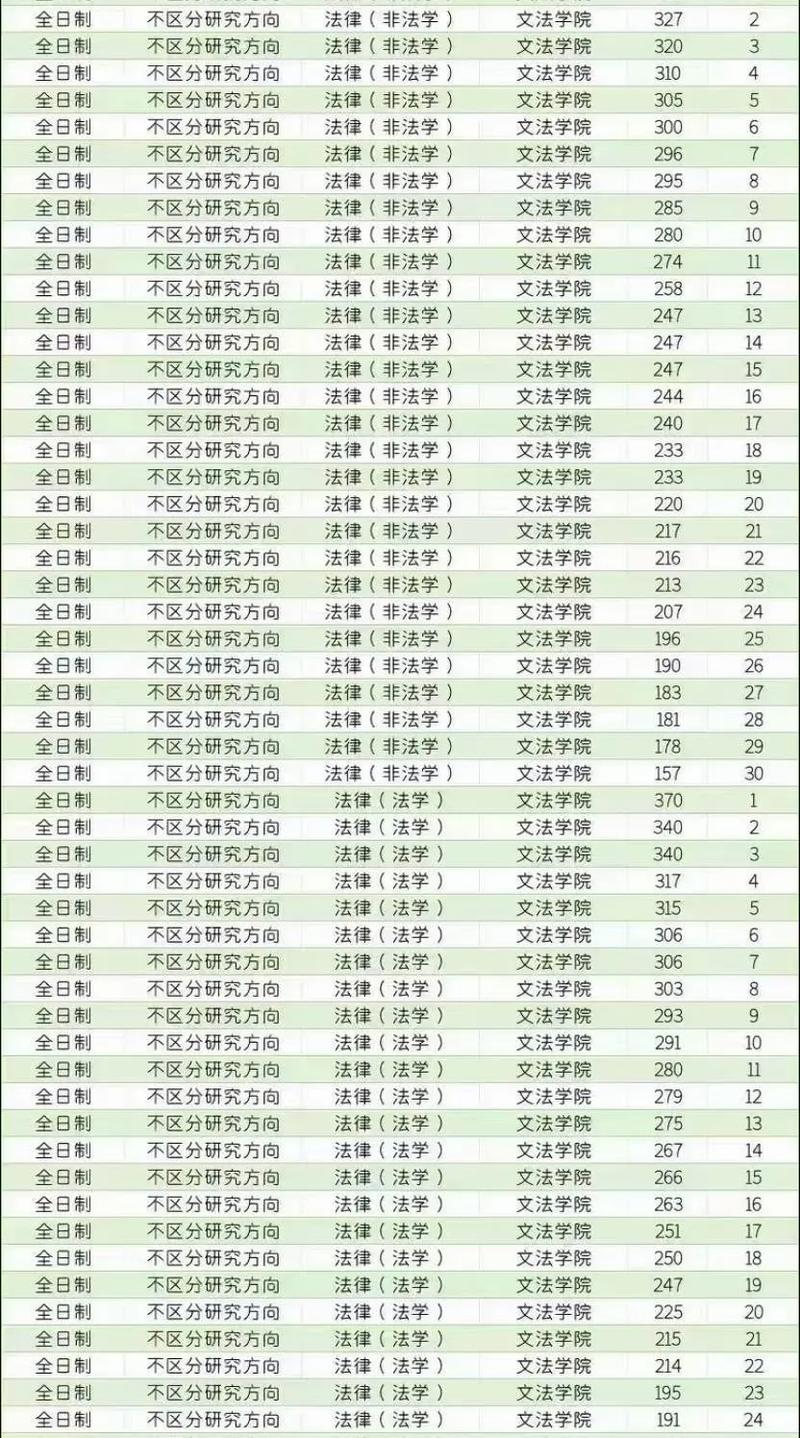 | 全日制 | 不区分研究方向 | 法律（非法学） | 文法学院 | 327 | 2 |
|---|---|---|---|---|---|
| 全日制 | 不区分研究方向 | 法律（非法学） | 文法学院 | 320 | 3 |
| 全日制 | 不区分研究方向 | 法律（非法学） | 文法学院 | 310 | 4 |
| 全日制 | 不区分研究方向 | 法律（非法学） | 文法学院 | 305 | 5 |
| 全日制 | 不区分研究方向 | 法律（非法学） | 文法学院 | 300 | 6 |
| 全日制 | 不区分研究方向 | 法律（非法学） | 文法学院 | 296 | 7 |
| 全日制 | 不区分研究方向 | 法律（非法学） | 文法学院 | 295 | 8 |
| 全日制 | 不区分研究方向 | 法律（非法学） | 文法学院 | 285 | 9 |
| 全日制 | 不区分研究方向 | 法律（非法学） | 文法学院 | 280 | 10 |
| 全日制 | 不区分研究方向 | 法律（非法学） | 文法学院 | 274 | 11 |
| 全日制 | 不区分研究方向 | 法律（非法学） | 文法学院 | 258 | 12 |
| 全日制 | 不区分研究方向 | 法律（非法学） | 文法学院 | 247 | 13 |
| 全日制 | 不区分研究方向 | 法律（非法学） | 文法学院 | 247 | 14 |
| 全日制 | 不区分研究方向 | 法律（非法学） | 文法学院 | 247 | 15 |
| 全日制 | 不区分研究方向 | 法律（非法学） | 文法学院 | 244 | 16 |
| 全日制 | 不区分研究方向 | 法律（非法学） | 文法学院 | 240 | 17 |
| 全日制 | 不区分研究方向 | 法律（非法学） | 文法学院 | 233 | 18 |
| 全日制 | 不区分研究方向 | 法律（非法学） | 文法学院 | 233 | 19 |
| 全日制 | 不区分研究方向 | 法律（非法学） | 文法学院 | 220 | 20 |
| 全日制 | 不区分研究方向 | 法律（非法学） | 文法学院 | 217 | 21 |
| 全日制 | 不区分研究方向 | 法律（非法学） | 文法学院 | 216 | 22 |
| 全日制 | 不区分研究方向 | 法律（非法学） | 文法学院 | 213 | 23 |
| 全日制 | 不区分研究方向 | 法律（非法学） | 文法学院 | 207 | 24 |
| 全日制 | 不区分研究方向 | 法律（非法学） | 文法学院 | 196 | 25 |
| 全日制 | 不区分研究方向 | 法律（非法学） | 文法学院 | 190 | 26 |
| 全日制 | 不区分研究方向 | 法律（非法学） | 文法学院 | 183 | 27 |
| 全日制 | 不区分研究方向 | 法律（非法学） | 文法学院 | 181 | 28 |
| 全日制 | 不区分研究方向 | 法律（非法学） | 文法学院 | 178 | 29 |
| 全日制 | 不区分研究方向 | 法律（非法学） | 文法学院 | 157 | 30 |
| 全日制 | 不区分研究方向 | 法律（法学） | 文法学院 | 370 | 1 |
| 全日制 | 不区分研究方向 | 法律（法学） | 文法学院 | 340 | 2 |
| 全日制 | 不区分研究方向 | 法律（法学） | 文法学院 | 340 | 3 |
| 全日制 | 不区分研究方向 | 法律（法学） | 文法学院 | 317 | 4 |
| 全日制 | 不区分研究方向 | 法律（法学） | 文法学院 | 315 | 5 |
| 全日制 | 不区分研究方向 | 法律（法学） | 文法学院 | 306 | 6 |
| 全日制 | 不区分研究方向 | 法律（法学） | 文法学院 | 306 | 7 |
| 全日制 | 不区分研究方向 | 法律（法学） | 文法学院 | 303 | 8 |
| 全日制 | 不区分研究方向 | 法律（法学） | 文法学院 | 293 | 9 |
| 全日制 | 不区分研究方向 | 法律（法学） | 文法学院 | 291 | 10 |
| 全日制 | 不区分研究方向 | 法律（法学） | 文法学院 | 280 | 11 |
| 全日制 | 不区分研究方向 | 法律（法学） | 文法学院 | 279 | 12 |
| 全日制 | 不区分研究方向 | 法律（法学） | 文法学院 | 275 | 13 |
| 全日制 | 不区分研究方向 | 法律（法学） | 文法学院 | 267 | 14 |
| 全日制 | 不区分研究方向 | 法律（法学） | 文法学院 | 266 | 15 |
| 全日制 | 不区分研究方向 | 法律（法学） | 文法学院 | 263 | 16 |
| 全日制 | 不区分研究方向 | 法律（法学） | 文法学院 | 251 | 17 |
| 全日制 | 不区分研究方向 | 法律（法学） | 文法学院 | 250 | 18 |
| 全日制 | 不区分研究方向 | 法律（法学） | 文法学院 | 247 | 19 |
| 全日制 | 不区分研究方向 | 法律（法学） | 文法学院 | 225 | 20 |
| 全日制 | 不区分研究方向 | 法律（法学） | 文法学院 | 215 | 21 |
| 全日制 | 不区分研究方向 | 法律（法学） | 文法学院 | 214 | 22 |
| 全日制 | 不区分研究方向 | 法律（法学） | 文法学院 | 195 | 23 |
| 全日制 | 不区分研究方向 | 法律（法学） | 文法学院 | 191 | 24 |